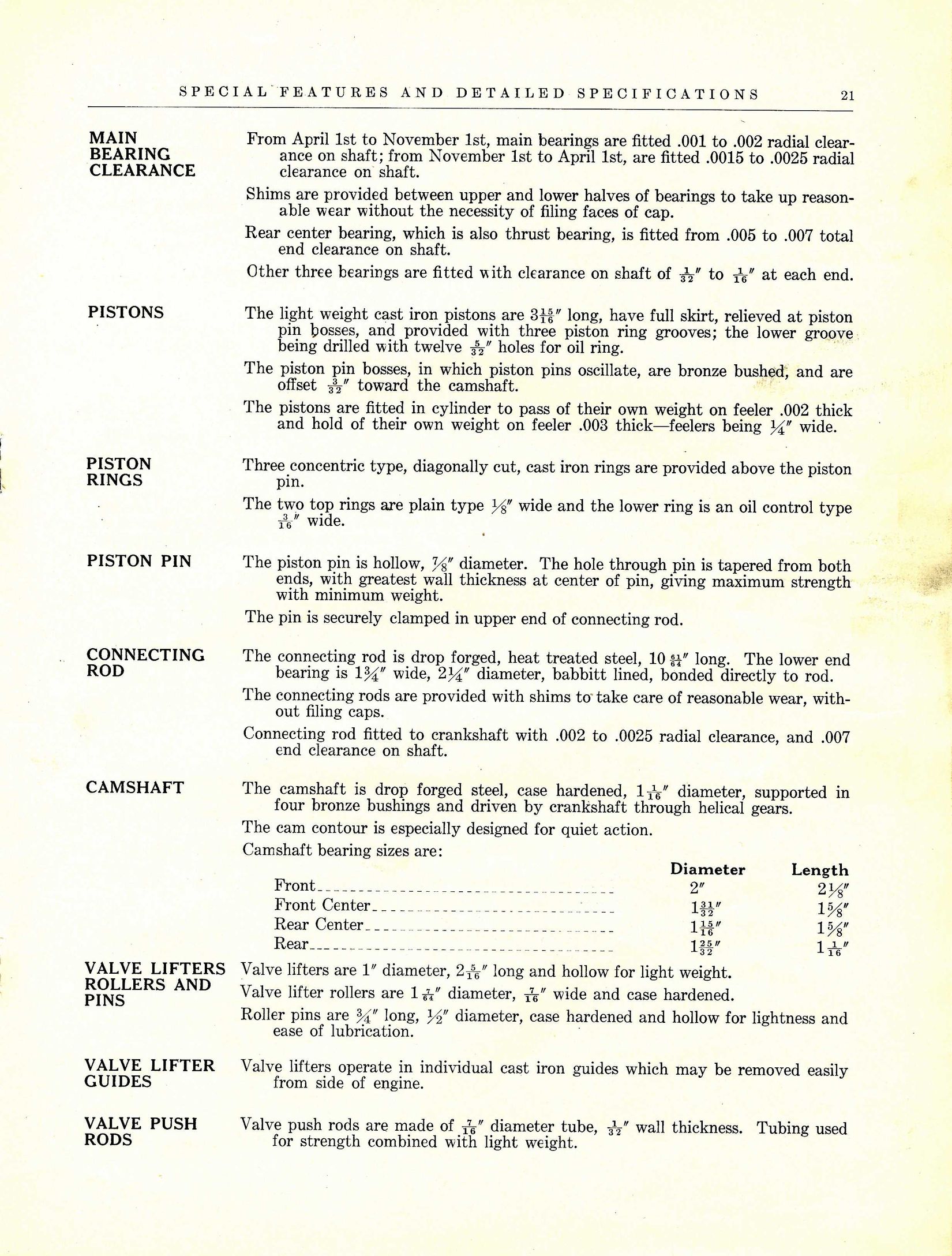 SPECIAL FEATURES AND DETAILED SPECIFICATIONS 21

MAIN BEARING CLEARANCE

From April 1st to November 1st, main bearings are fitted .001 to .002 radial clearance on shaft; from November 1st to April 1st, are fitted .0015 to .0025 radial clearance on shaft.

Shims are provided between upper and lower halves of bearings to take up reasonable wear without the necessity of filing faces of cap.

Rear center bearing, which is also thrust bearing, is fitted from .005 to .007 total end clearance on shaft.

Other three bearings are fitted with clearance on shaft of $\frac{1}{32}''$ to $\frac{1}{16}''$ at each end.

PISTONS

The light weight cast iron pistons are $3\frac{15}{16}''$ long, have full skirt, relieved at piston pin bosses, and provided with three piston ring grooves; the lower groove being drilled with twelve $\frac{5}{32}''$ holes for oil ring.

The piston pin bosses, in which piston pins oscillate, are bronze bushed, and are offset $\frac{3}{32}''$ toward the camshaft.

The pistons are fitted in cylinder to pass of their own weight on feeler .002 thick and hold of their own weight on feeler .003 thick—feelers being $\frac{1}{4}''$ wide.

PISTON RINGS

Three concentric type, diagonally cut, cast iron rings are provided above the piston pin.

The two top rings are plain type $\frac{1}{8}''$ wide and the lower ring is an oil control type $\frac{3}{16}''$ wide.

PISTON PIN

The piston pin is hollow, $\frac{7}{8}''$ diameter. The hole through pin is tapered from both ends, with greatest wall thickness at center of pin, giving maximum strength with minimum weight.

The pin is securely clamped in upper end of connecting rod.

CONNECTING ROD

The connecting rod is drop forged, heat treated steel, $10\frac{61}{64}''$ long. The lower end bearing is $1\frac{3}{4}''$ wide, $2\frac{1}{4}''$ diameter, babbitt lined, bonded directly to rod.

The connecting rods are provided with shims to take care of reasonable wear, without filing caps.

Connecting rod fitted to crankshaft with .002 to .0025 radial clearance, and .007 end clearance on shaft.

CAMSHAFT

The camshaft is drop forged steel, case hardened, $1\frac{1}{16}''$ diameter, supported in four bronze bushings and driven by crankshaft through helical gears.

The cam contour is especially designed for quiet action.

Camshaft bearing sizes are:

| | Diameter | Length |
|---|---|---|
| Front | $2''$ | $2\frac{1}{8}''$ |
| Front Center | $1\frac{31}{32}''$ | $1\frac{5}{8}''$ |
| Rear Center | $1\frac{15}{16}''$ | $1\frac{5}{8}''$ |
| Rear | $1\frac{25}{32}''$ | $1\frac{1}{16}''$ |

VALVE LIFTERS ROLLERS AND PINS

Valve lifters are $1''$ diameter, $2\frac{5}{16}''$ long and hollow for light weight.

Valve lifter rollers are $1\frac{7}{64}''$ diameter, $\frac{7}{16}''$ wide and case hardened.

Roller pins are $\frac{3}{4}''$ long, $\frac{1}{2}''$ diameter, case hardened and hollow for lightness and ease of lubrication.

VALVE LIFTER GUIDES

Valve lifters operate in individual cast iron guides which may be removed easily from side of engine.

VALVE PUSH RODS

Valve push rods are made of $\frac{7}{16}''$ diameter tube, $\frac{1}{32}''$ wall thickness. Tubing used for strength combined with light weight.